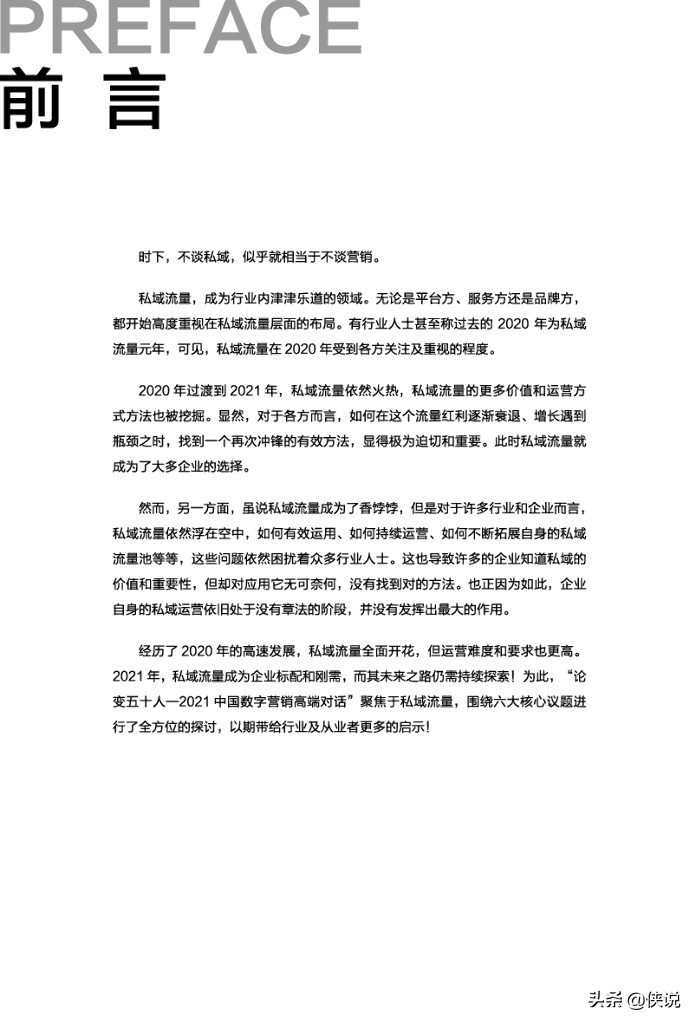 PREFACE
前 言

时下，不谈私域，似乎就相当于不谈营销。

私域流量，成为行业内津津乐道的领域。无论是平台方、服务方还是品牌方，都开始高度重视在私域流量层面的布局。有行业人士甚至称过去的 2020 年为私域流量元年，可见，私域流量在 2020 年受到各方关注及重视的程度。

2020 年过渡到 2021 年，私域流量依然火热，私域流量的更多价值和运营方式方法也被挖掘。显然，对于各方而言，如何在这个流量红利逐渐衰退、增长遇到瓶颈之时，找到一个再次冲锋的有效方法，显得极为迫切和重要。此时私域流量就成为了大多企业的选择。

然而，另一方面，虽说私域流量成为了香饽饽，但是对于许多行业和企业而言，私域流量依然浮在空中，如何有效运用、如何持续运营、如何不断拓展自身的私域流量池等等，这些问题依然困扰着众多行业人士。这也导致许多的企业知道私域的价值和重要性，但却对应用它无可奈何，没有找到对的方法。也正因为如此，企业自身的私域运营依旧处于没有章法的阶段，并没有发挥出最大的作用。

经历了 2020 年的高速发展，私域流量全面开花，但运营难度和要求也更高。2021 年，私域流量成为企业标配和刚需，而其未来之路仍需持续探索！为此，“论变五十人—2021 中国数字营销高端对话”聚焦于私域流量，围绕六大核心议题进行了全方位的探讨，以期带给行业及从业者更多的启示！

头条 @侠说